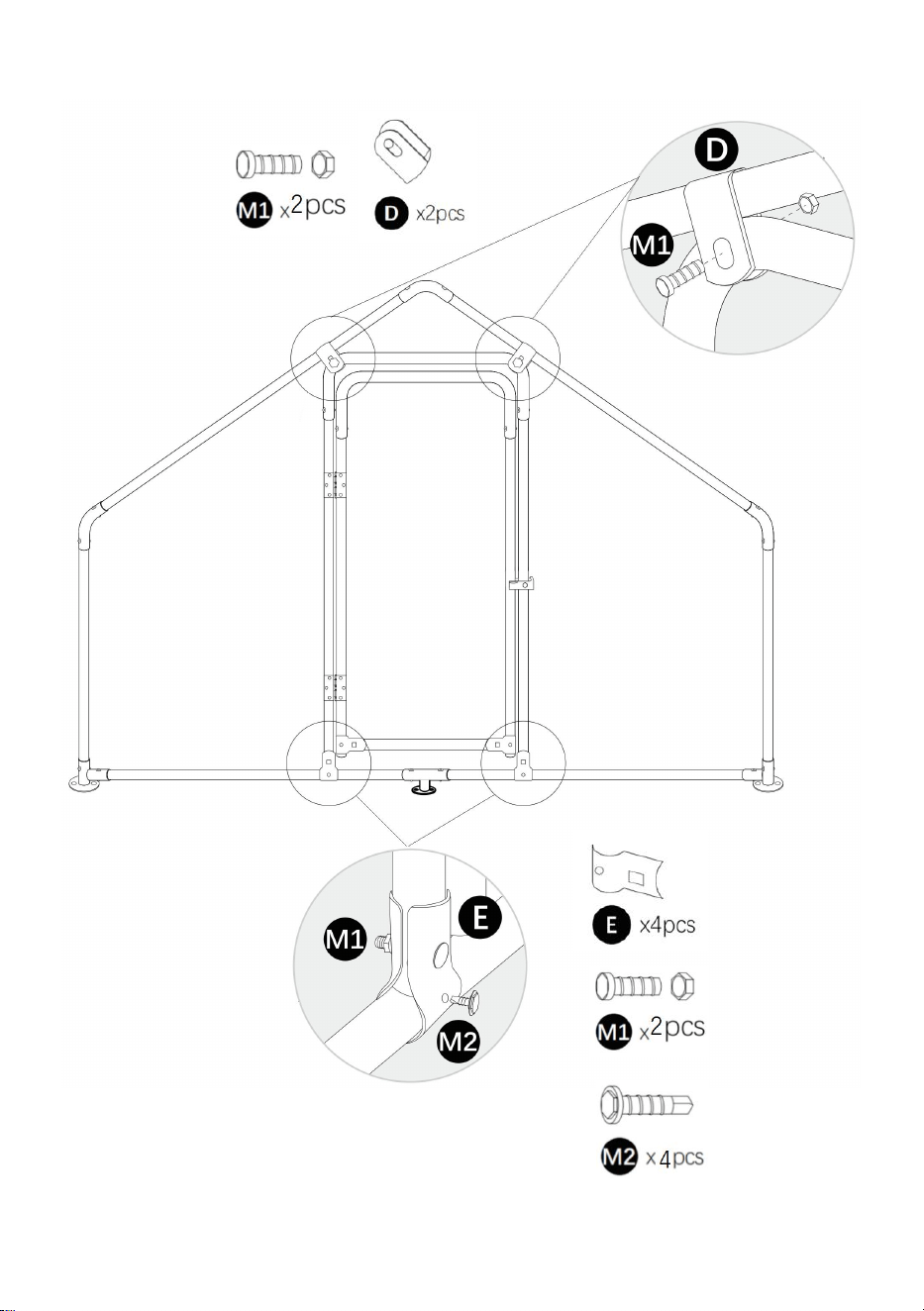 M1 x2pcs

D x2pcs

D

M1

M1

E

M2

E x4pcs

M1 x2pcs

M2 x4pcs